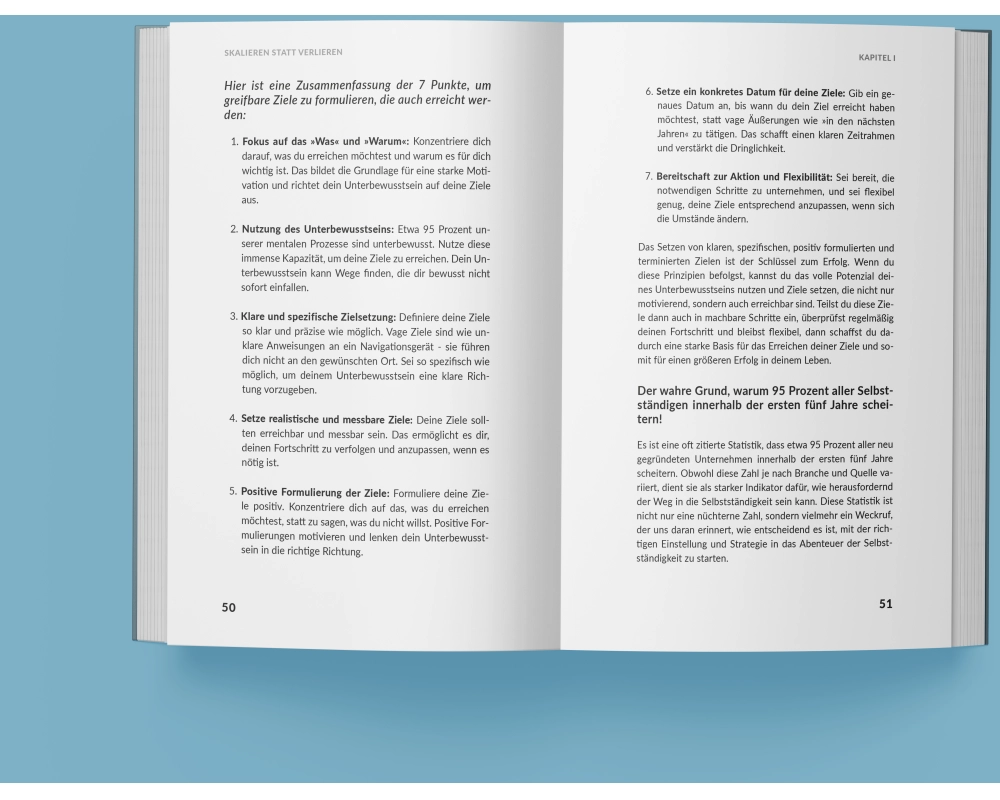 SKALIEREN STATT VERLIEREN

Hier ist eine Zusammenfassung der 7 Punkte, um greifbare Ziele zu formulieren, die auch erreicht werden:

1. Fokus auf das »Was« und »Warum«: Konzentriere dich darauf, was du erreichen möchtest und warum es für dich wichtig ist. Das bildet die Grundlage für eine starke Motivation und richtet dein Unterbewusstsein auf deine Ziele aus.

2. Nutzung des Unterbewusstseins: Etwa 95 Prozent unserer mentalen Prozesse sind unterbewusst. Nutze diese immense Kapazität, um deine Ziele zu erreichen. Dein Unterbewusstsein kann Wege finden, die dir bewusst nicht sofort einfallen.

3. Klare und spezifische Zielsetzung: Definiere deine Ziele so klar und präzise wie möglich. Vage Ziele sind wie unklare Anweisungen an ein Navigationsgerät - sie führen dich nicht an den gewünschten Ort. Sei so spezifisch wie möglich, um deinem Unterbewusstsein eine klare Richtung vorzugeben.

4. Setze realistische und messbare Ziele: Deine Ziele sollten erreichbar und messbar sein. Das ermöglicht es dir, deinen Fortschritt zu verfolgen und anzupassen, wenn es nötig ist.

5. Positive Formulierung der Ziele: Formuliere deine Ziele positiv. Konzentriere dich auf das, was du erreichen möchtest, statt zu sagen, was du nicht willst. Positive Formulierungen motivieren und lenken dein Unterbewusstsein in die richtige Richtung.

50

KAPITEL I

6. Setze ein konkretes Datum für deine Ziele: Gib ein genaues Datum an, bis wann du dein Ziel erreicht haben möchtest, statt vage Äußerungen wie »in den nächsten Jahren« zu tätigen. Das schafft einen klaren Zeitrahmen und verstärkt die Dringlichkeit.

7. Bereitschaft zur Aktion und Flexibilität: Sei bereit, die notwendigen Schritte zu unternehmen, und sei flexibel genug, deine Ziele entsprechend anzupassen, wenn sich die Umstände ändern.

Das Setzen von klaren, spezifischen, positiv formulierten und terminierten Zielen ist der Schlüssel zum Erfolg. Wenn du diese Prinzipien befolgst, kannst du das volle Potenzial deines Unterbewusstseins nutzen und Ziele setzen, die nicht nur motivierend, sondern auch erreichbar sind. Teilst du diese Ziele dann auch in machbare Schritte ein, überprüfst regelmäßig deinen Fortschritt und bleibst flexibel, dann schaffst du dadurch eine starke Basis für das Erreichen deiner Ziele und somit für einen größeren Erfolg in deinem Leben.

Der wahre Grund, warum 95 Prozent aller Selbstständigen innerhalb der ersten fünf Jahre scheitern!

Es ist eine oft zitierte Statistik, dass etwa 95 Prozent aller neu gegründeten Unternehmen innerhalb der ersten fünf Jahre scheitern. Obwohl diese Zahl je nach Branche und Quelle variiert, dient sie als starker Indikator dafür, wie herausfordernd der Weg in die Selbstständigkeit sein kann. Diese Statistik ist nicht nur eine nüchterne Zahl, sondern vielmehr ein Weckruf, der uns daran erinnert, wie entscheidend es ist, mit der richtigen Einstellung und Strategie in das Abenteuer der Selbstständigkeit zu starten.

51